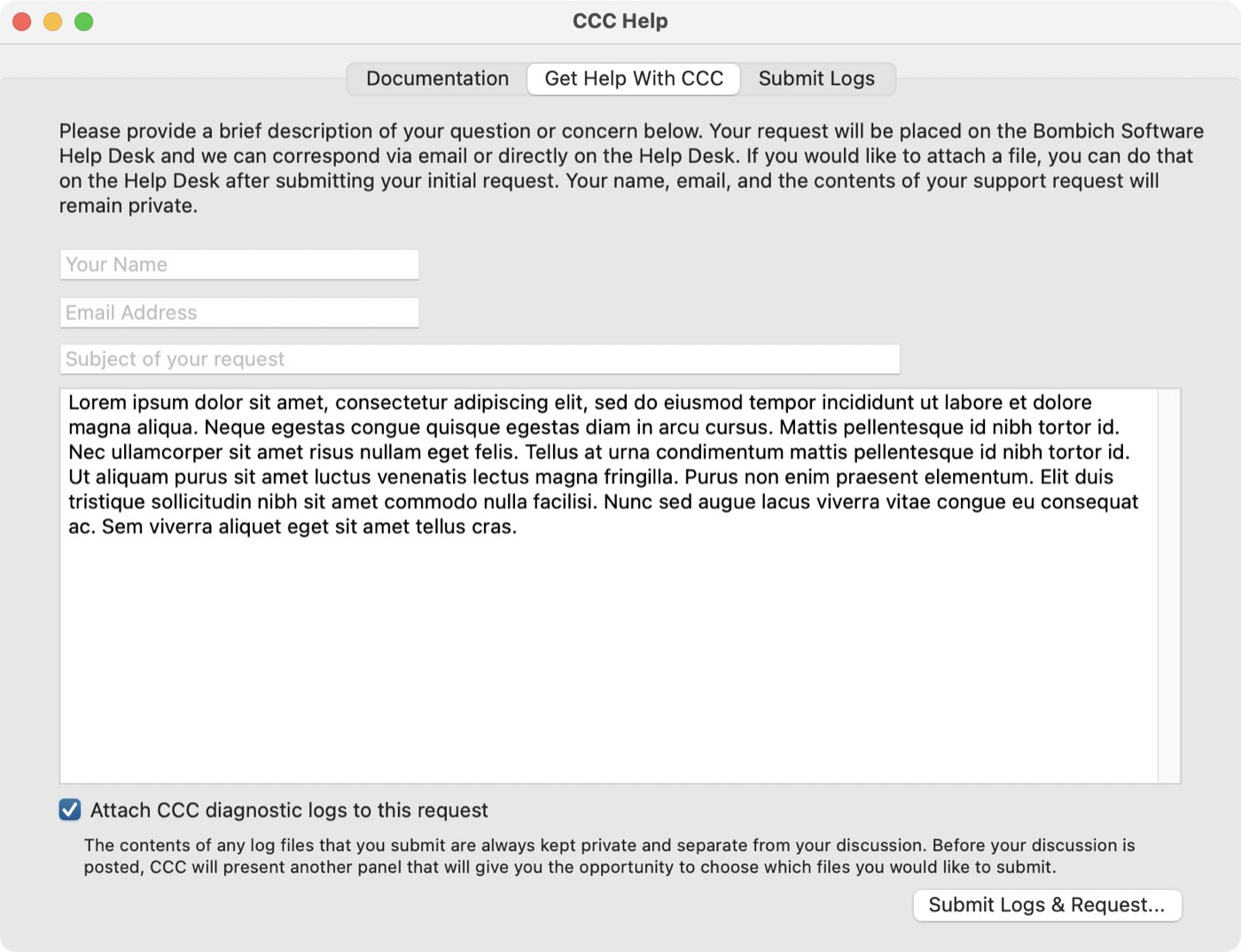 CCC Help

Documentation Get Help With CCC Submit Logs

Please provide a brief description of your question or concern below. Your request will be placed on the Bombich Software Help Desk and we can correspond via email or directly on the Help Desk. If you would like to attach a file, you can do that on the Help Desk after submitting your initial request. Your name, email, and the contents of your support request will remain private.

Your Name

Email Address

Subject of your request

Lorem ipsum dolor sit amet, consectetur adipiscing elit, sed do eiusmod tempor incididunt ut labore et dolore magna aliqua. Neque egestas congue quisque egestas diam in arcu cursus. Mattis pellentesque id nibh tortor id. Nec ullamcorper sit amet risus nullam eget felis. Tellus at urna condimentum mattis pellentesque id nibh tortor id. Ut aliquam purus sit amet luctus venenatis lectus magna fringilla. Purus non enim praesent elementum. Elit duis tristique sollicitudin nibh sit amet commodo nulla facilisi. Nunc sed augue lacus viverra vitae congue eu consequat ac. Sem viverra aliquet eget sit amet tellus cras.

Attach CCC diagnostic logs to this request

The contents of any log files that you submit are always kept private and separate from your discussion. Before your discussion is posted, CCC will present another panel that will give you the opportunity to choose which files you would like to submit.

Submit Logs & Request...